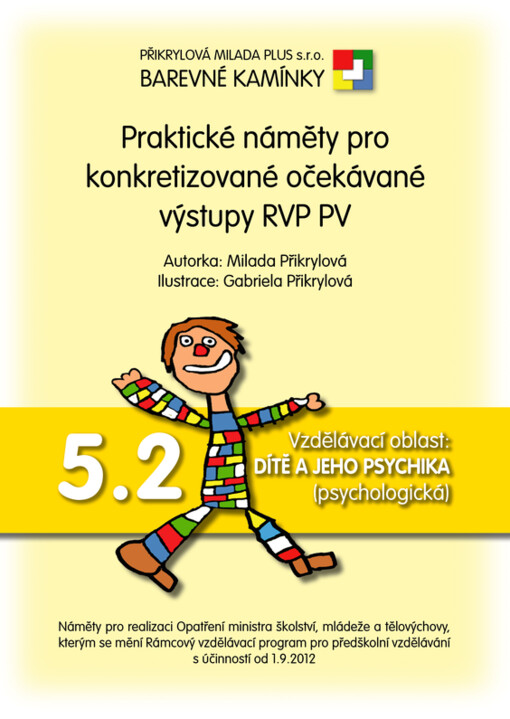 PŘIKRYLOVÁ MILADA PLUS s.r.o.
BAREVNÉ KAMÍNKY

Praktické náměty pro konkretizované očekávané výstupy RVP PV

Autorka: Milada Přikrylová
Ilustrace: Gabriela Přikrylová

5.2

Vzdělávací oblast:
DÍTĚ A JEHO PSYCHIKA
(psychologická)

Náměty pro realizaci Opatření ministra školství, mládeže a tělovýchovy, kterým se mění Rámcový vzdělávací program pro předškolní vzdělávání s účinností od 1.9.2012